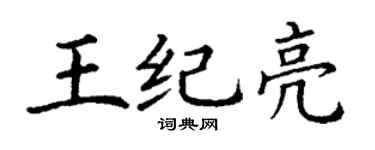 王纪亮

词典网